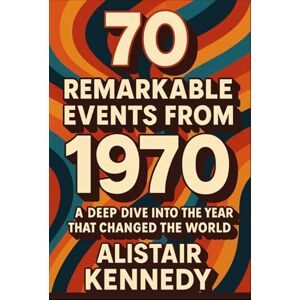 70
REMARKABLE EVENTS FROM
1970

A DEEP DIVE INTO THE YEAR THAT CHANGED THE WORLD

ALISTAIR KENNEDY